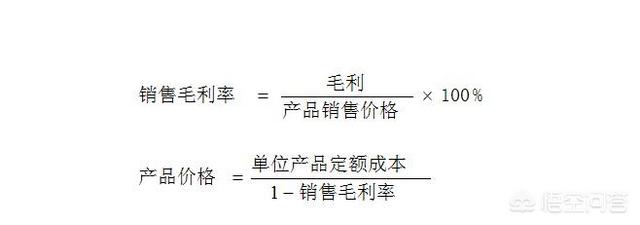 $销售毛利率 = \frac{毛利}{产品销售价格} \times 100\%$

$产品价格 = \frac{单位产品定额成本}{1 - 销售毛利率}$

悟空问答